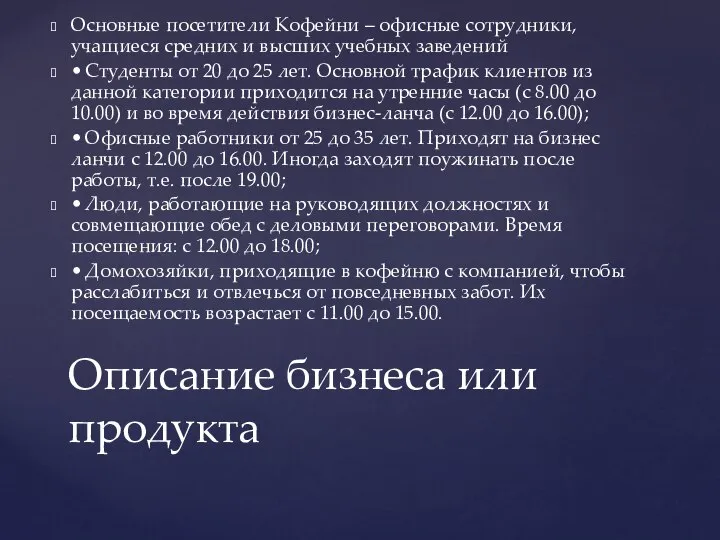 Основные посетители Кофейни – офисные сотрудники, учащиеся средних и высших учебных заведений

• Студенты от 20 до 25 лет. Основной трафик клиентов из данной категории приходится на утренние часы (с 8.00 до 10.00) и во время действия бизнес-ланча (с 12.00 до 16.00);

• Офисные работники от 25 до 35 лет. Приходят на бизнес ланчи с 12.00 до 16.00. Иногда заходят поужинать после работы, т.е. после 19.00;

• Люди, работающие на руководящих должностях и совмещающие обед с деловыми переговорами. Время посещения: с 12.00 до 18.00;

• Домохозяйки, приходящие в кофейню с компанией, чтобы расслабиться и отвлечься от повседневных забот. Их посещаемость возрастает с 11.00 до 15.00.

Описание бизнеса или продукта